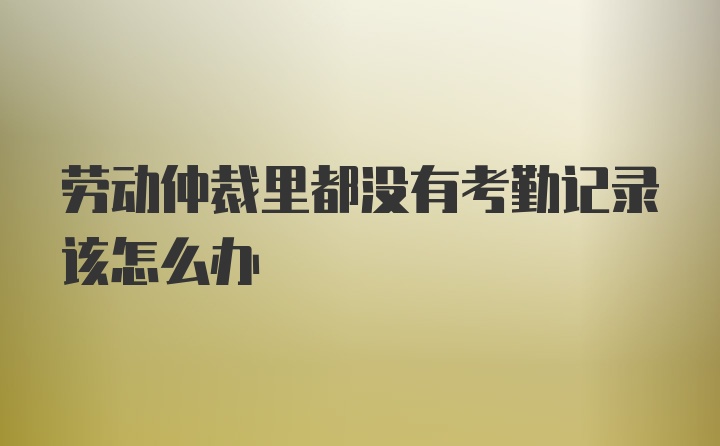 劳动仲裁里都没有考勤记录该怎么办